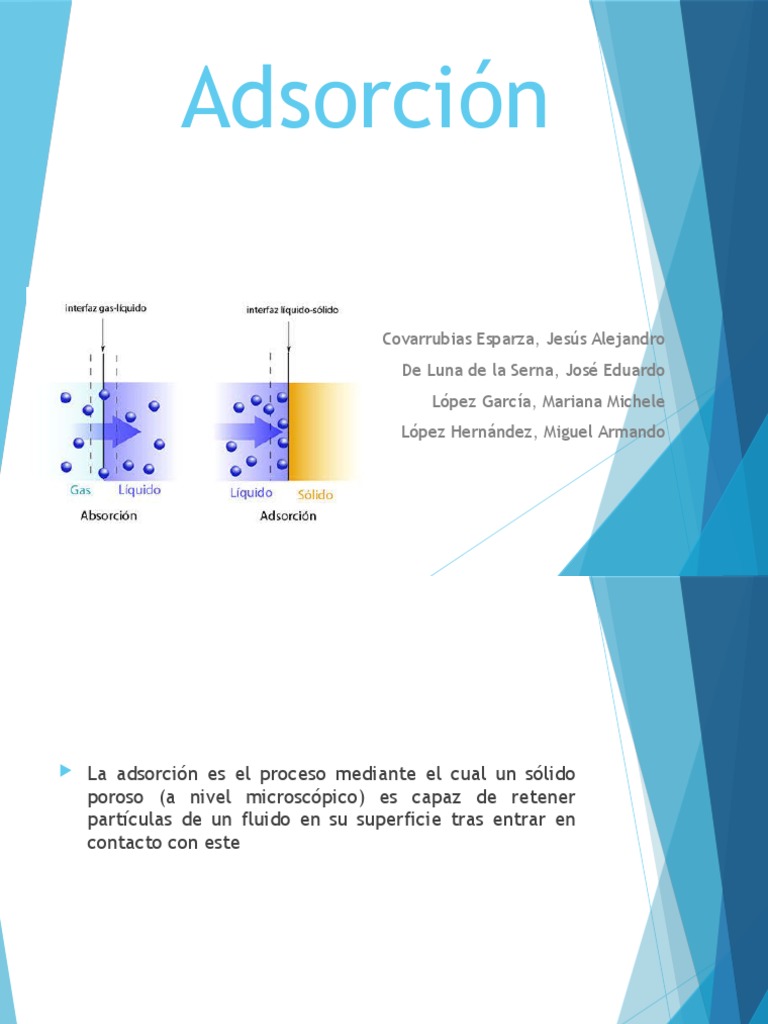 Adsorción

interfaz gas-líquido

Gas Líquido

Absorción

interfaz líquido-sólido

Líquido Sólido

Adsorción

Covarrubias Esparza, Jesús Alejandro
De Luna de la Serna, José Eduardo
López García, Mariana Michele
López Hernández, Miguel Armando

La adsorción es el proceso mediante el cual un sólido poroso (a nivel microscópico) es capaz de retener partículas de un fluido en su superficie tras entrar en contacto con este